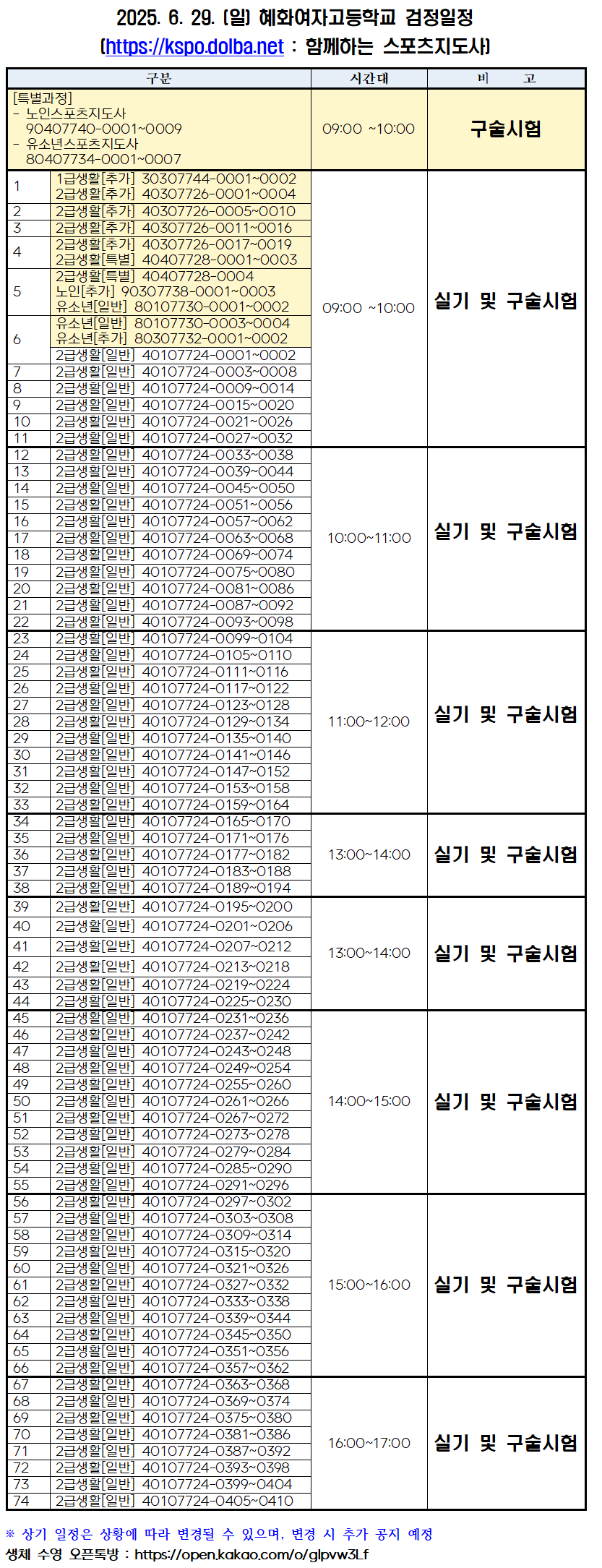 2025. 6. 29. (일) 혜화여자고등학교 검정일정
(https://kspo.dolba.net : 함께하는 스포츠지도사)

| 구분 | | 시간대 | 비 고 |
|---|---|---|---|
| [특별과정] - 노인스포츠지도사 90407740-0001~0009 - 유소년스포츠지도사 80407734-0001~0007 | | 09:00 ~10:00 | 구술시험 |
| 1 | 1급생활[추가] 30307744-0001~0002 2급생활[추가] 40307726-0001~0004 | 09:00 ~10:00 | 실기 및 구술시험 |
| 2 | 2급생활[추가] 40307726-0005~0010 | | |
| 3 | 2급생활[추가] 40307726-0011~0016 | | |
| 4 | 2급생활[추가] 40307726-0017~0019 2급생활[특별] 40407728-0001~0003 | | |
| 5 | 2급생활[특별] 40407728-0004 노인[추가] 90307738-0001~0003 유소년[일반] 80107730-0001~0002 | | |
| 6 | 유소년[일반] 80107730-0003~0004 유소년[추가] 80307732-0001~0002 2급생활[일반] 40107724-0001~0002 | | |
| 7 | 2급생활[일반] 40107724-0003~0008 | | |
| 8 | 2급생활[일반] 40107724-0009~0014 | | |
| 9 | 2급생활[일반] 40107724-0015~0020 | | |
| 10 | 2급생활[일반] 40107724-0021~0026 | | |
| 11 | 2급생활[일반] 40107724-0027~0032 | | |
| 12 | 2급생활[일반] 40107724-0033~0038 | 10:00~11:00 | 실기 및 구술시험 |
| 13 | 2급생활[일반] 40107724-0039~0044 | | |
| 14 | 2급생활[일반] 40107724-0045~0050 | | |
| 15 | 2급생활[일반] 40107724-0051~0056 | | |
| 16 | 2급생활[일반] 40107724-0057~0062 | | |
| 17 | 2급생활[일반] 40107724-0063~0068 | | |
| 18 | 2급생활[일반] 40107724-0069~0074 | | |
| 19 | 2급생활[일반] 40107724-0075~0080 | | |
| 20 | 2급생활[일반] 40107724-0081~0086 | | |
| 21 | 2급생활[일반] 40107724-0087~0092 | | |
| 22 | 2급생활[일반] 40107724-0093~0098 | | |
| 23 | 2급생활[일반] 40107724-0099~0104 | 11:00~12:00 | 실기 및 구술시험 |
| 24 | 2급생활[일반] 40107724-0105~0110 | | |
| 25 | 2급생활[일반] 40107724-0111~0116 | | |
| 26 | 2급생활[일반] 40107724-0117~0122 | | |
| 27 | 2급생활[일반] 40107724-0123~0128 | | |
| 28 | 2급생활[일반] 40107724-0129~0134 | | |
| 29 | 2급생활[일반] 40107724-0135~0140 | | |
| 30 | 2급생활[일반] 40107724-0141~0146 | | |
| 31 | 2급생활[일반] 40107724-0147~0152 | | |
| 32 | 2급생활[일반] 40107724-0153~0158 | | |
| 33 | 2급생활[일반] 40107724-0159~0164 | | |
| 34 | 2급생활[일반] 40107724-0165~0170 | 13:00~14:00 | 실기 및 구술시험 |
| 35 | 2급생활[일반] 40107724-0171~0176 | | |
| 36 | 2급생활[일반] 40107724-0177~0182 | | |
| 37 | 2급생활[일반] 40107724-0183~0188 | | |
| 38 | 2급생활[일반] 40107724-0189~0194 | | |
| 39 | 2급생활[일반] 40107724-0195~0200 | 13:00~14:00 | 실기 및 구술시험 |
| 40 | 2급생활[일반] 40107724-0201~0206 | | |
| 41 | 2급생활[일반] 40107724-0207~0212 | | |
| 42 | 2급생활[일반] 40107724-0213~0218 | | |
| 43 | 2급생활[일반] 40107724-0219~0224 | | |
| 44 | 2급생활[일반] 40107724-0225~0230 | | |
| 45 | 2급생활[일반] 40107724-0231~0236 | 14:00~15:00 | 실기 및 구술시험 |
| 46 | 2급생활[일반] 40107724-0237~0242 | | |
| 47 | 2급생활[일반] 40107724-0243~0248 | | |
| 48 | 2급생활[일반] 40107724-0249~0254 | | |
| 49 | 2급생활[일반] 40107724-0255~0260 | | |
| 50 | 2급생활[일반] 40107724-0261~0266 | | |
| 51 | 2급생활[일반] 40107724-0267~0272 | | |
| 52 | 2급생활[일반] 40107724-0273~0278 | | |
| 53 | 2급생활[일반] 40107724-0279~0284 | | |
| 54 | 2급생활[일반] 40107724-0285~0290 | | |
| 55 | 2급생활[일반] 40107724-0291~0296 | | |
| 56 | 2급생활[일반] 40107724-0297~0302 | 15:00~16:00 | 실기 및 구술시험 |
| 57 | 2급생활[일반] 40107724-0303~0308 | | |
| 58 | 2급생활[일반] 40107724-0309~0314 | | |
| 59 | 2급생활[일반] 40107724-0315~0320 | | |
| 60 | 2급생활[일반] 40107724-0321~0326 | | |
| 61 | 2급생활[일반] 40107724-0327~0332 | | |
| 62 | 2급생활[일반] 40107724-0333~0338 | | |
| 63 | 2급생활[일반] 40107724-0339~0344 | | |
| 64 | 2급생활[일반] 40107724-0345~0350 | | |
| 65 | 2급생활[일반] 40107724-0351~0356 | | |
| 66 | 2급생활[일반] 40107724-0357~0362 | | |
| 67 | 2급생활[일반] 40107724-0363~0368 | 16:00~17:00 | 실기 및 구술시험 |
| 68 | 2급생활[일반] 40107724-0369~0374 | | |
| 69 | 2급생활[일반] 40107724-0375~0380 | | |
| 70 | 2급생활[일반] 40107724-0381~0386 | | |
| 71 | 2급생활[일반] 40107724-0387~0392 | | |
| 72 | 2급생활[일반] 40107724-0393~0398 | | |
| 73 | 2급생활[일반] 40107724-0399~0404 | | |
| 74 | 2급생활[일반] 40107724-0405~0410 | | |

※ 상기 일정은 상황에 따라 변경될 수 있으며, 변경 시 추가 공지 예정
생체 수영 오픈톡방 : https://open.kakao.com/o/glpvw3Lf